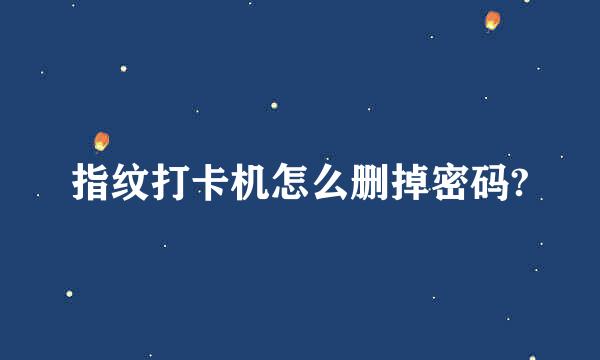 指纹打卡机怎么删掉密码?